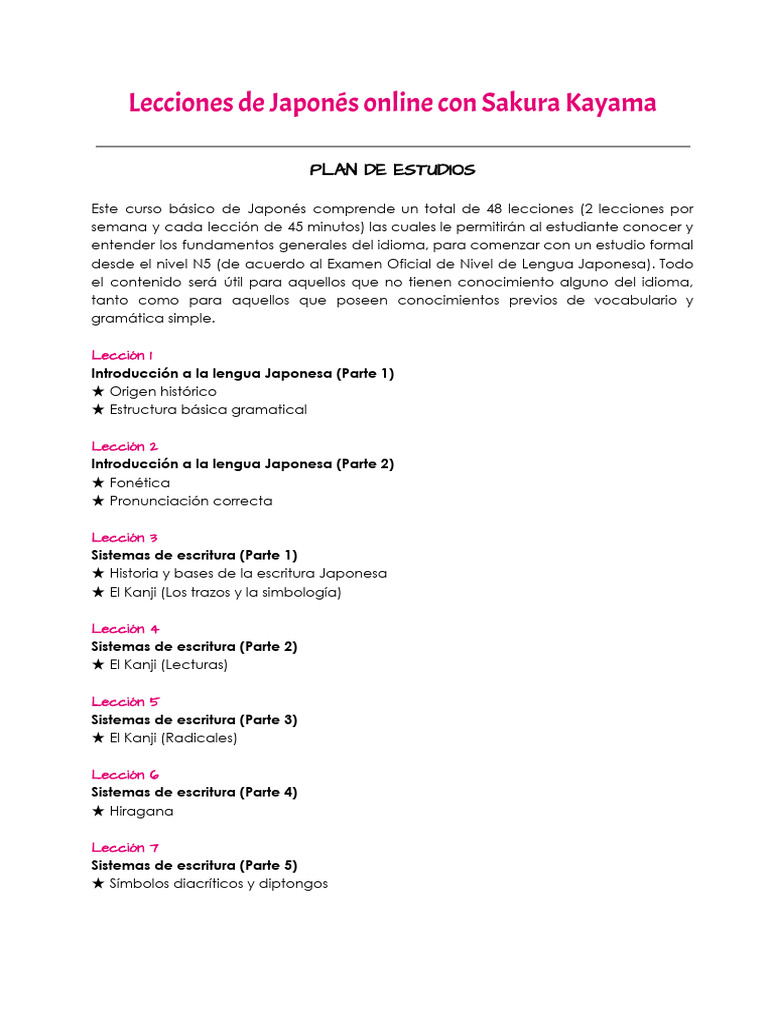 Lecciones de Japonés online con Sakura Kayama

PLAN DE ESTUDIOS

Este curso básico de Japonés comprende un total de 48 lecciones (2 lecciones por semana y cada lección de 45 minutos) las cuales le permitirán al estudiante conocer y entender los fundamentos generales del idioma, para comenzar con un estudio formal desde el nivel N5 (de acuerdo al Examen Oficial de Nivel de Lengua Japonesa). Todo el contenido será útil para aquellos que no tienen conocimiento alguno del idioma, tanto como para aquellos que poseen conocimientos previos de vocabulario y gramática simple.

Lección 1
Introducción a la lengua Japonesa (Parte 1)
★ Origen histórico
★ Estructura básica gramatical

Lección 2
Introducción a la lengua Japonesa (Parte 2)
★ Fonética
★ Pronunciación correcta

Lección 3
Sistemas de escritura (Parte 1)
★ Historia y bases de la escritura Japonesa
★ El Kanji (Los trazos y la simbología)

Lección 4
Sistemas de escritura (Parte 2)
★ El Kanji (Lecturas)

Lección 5
Sistemas de escritura (Parte 3)
★ El Kanji (Radicales)

Lección 6
Sistemas de escritura (Parte 4)
★ Hiragana

Lección 7
Sistemas de escritura (Parte 5)
★ Símbolos diacríticos y diptongos